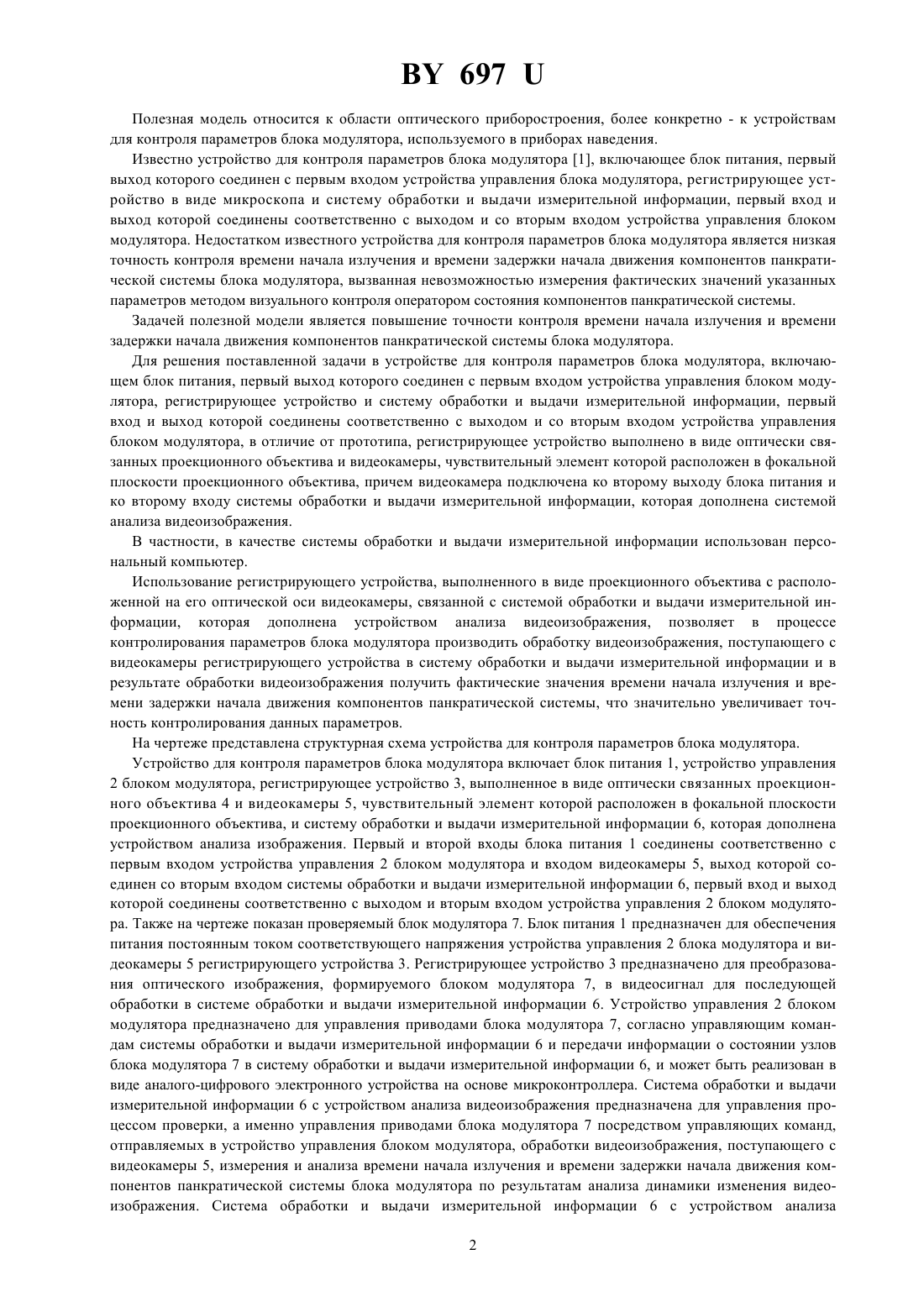 BY 697 U

Полезная модель относится к области оптического приборостроения, более конкретно - к устройствам для контроля параметров блока модулятора, используемого в приборах наведения.

Известно устройство для контроля параметров блока модулятора [1], включающее блок питания, первый выход которого соединен с первым входом устройства управления блока модулятора, регистрирующее устройство в виде микроскопа и систему обработки и выдачи измерительной информации, первый вход и выход которой соединены соответственно с выходом и со вторым входом устройства управления блоком модулятора. Недостатком известного устройства для контроля параметров блока модулятора является низкая точность контроля времени начала излучения и времени задержки начала движения компонентов панкратической системы блока модулятора, вызванная невозможностью измерения фактических значений указанных параметров методом визуального контроля оператором состояния компонентов панкратической системы.

Задачей полезной модели является повышение точности контроля времени начала излучения и времени задержки начала движения компонентов панкратической системы блока модулятора.

Для решения поставленной задачи в устройстве для контроля параметров блока модулятора, включающем блок питания, первый выход которого соединен с первым входом устройства управления блоком модулятора, регистрирующее устройство и систему обработки и выдачи измерительной информации, первый вход и выход которой соединены соответственно с выходом и со вторым входом устройства управления блоком модулятора, в отличие от прототипа, регистрирующее устройство выполнено в виде оптически связанных проекционного объектива и видеокамеры, чувствительный элемент которой расположен в фокальной плоскости проекционного объектива, причем видеокамера подключена ко второму выходу блока питания и ко второму входу системы обработки и выдачи измерительной информации, которая дополнена системой анализа видеоизображения.

В частности, в качестве системы обработки и выдачи измерительной информации использован персональный компьютер.

Использование регистрирующего устройства, выполненного в виде проекционного объектива с расположенной на его оптической оси видеокамеры, связанной с системой обработки и выдачи измерительной информации, которая дополнена устройством анализа видеоизображения, позволяет в процессе контролирования параметров блока модулятора производить обработку видеоизображения, поступающего с видеокамеры регистрирующего устройства в систему обработки и выдачи измерительной информации и в результате обработки видеоизображения получить фактические значения времени начала излучения и времени задержки начала движения компонентов панкратической системы, что значительно увеличивает точность контролирования данных параметров.

На чертеже представлена структурная схема устройства для контроля параметров блока модулятора.

Устройство для контроля параметров блока модулятора включает блок питания 1, устройство управления 2 блоком модулятора, регистрирующее устройство 3, выполненное в виде оптически связанных проекционного объектива 4 и видеокамеры 5, чувствительный элемент которой расположен в фокальной плоскости проекционного объектива, и систему обработки и выдачи измерительной информации 6, которая дополнена устройством анализа изображения. Первый и второй входы блока питания 1 соединены соответственно с первым входом устройства управления 2 блоком модулятора и входом видеокамеры 5, выход которой соединен со вторым входом системы обработки и выдачи измерительной информации 6, первый вход и выход которой соединены соответственно с выходом и вторым входом устройства управления 2 блоком модулятора. Также на чертеже показан проверяемый блок модулятора 7. Блок питания 1 предназначен для обеспечения питания постоянным током соответствующего напряжения устройства управления 2 блока модулятора и видеокамеры 5 регистрирующего устройства 3. Регистрирующее устройство 3 предназначено для преобразования оптического изображения, формируемого блоком модулятора 7, в видеосигнал для последующей обработки в системе обработки и выдачи измерительной информации 6. Устройство управления 2 блоком модулятора предназначено для управления приводами блока модулятора 7, согласно управляющим командам системы обработки и выдачи измерительной информации 6 и передачи информации о состоянии узлов блока модулятора 7 в систему обработки и выдачи измерительной информации 6, и может быть реализован в виде аналого-цифрового электронного устройства на основе микроконтроллера. Система обработки и выдачи измерительной информации 6 с устройством анализа видеоизображения предназначена для управления процессом проверки, а именно управления приводами блока модулятора 7 посредством управляющих команд, отправляемых в устройство управления блоком модулятора, обработки видеоизображения, поступающего с видеокамеры 5, измерения и анализа времени начала излучения и времени задержки начала движения компонентов панкратической системы блока модулятора по результатам анализа динамики изменения видеоизображения. Система обработки и выдачи измерительной информации 6 с устройством анализа

2